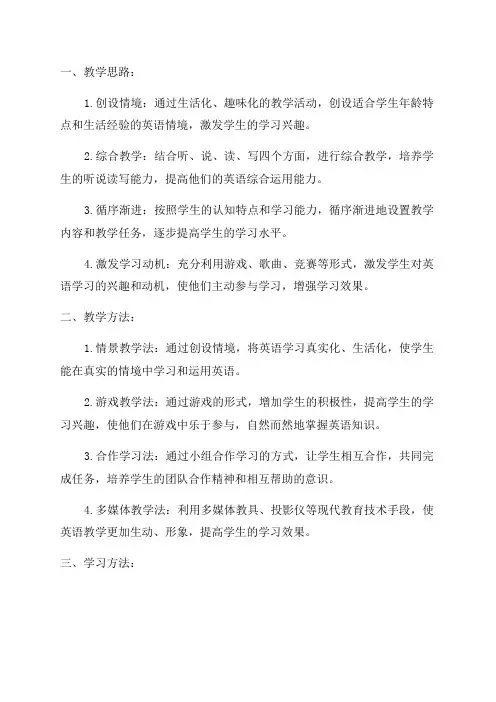 一、教学思路：

1. 创设情境：通过生活化、趣味化的教学活动，创设适合学生年龄特点和生活经验的英语情境，激发学生的学习兴趣。

2. 综合教学：结合听、说、读、写四个方面，进行综合教学，培养学生的听说读写能力，提高他们的英语综合运用能力。

3. 循序渐进：按照学生的认知特点和学习能力，循序渐进地设置教学内容和教学任务，逐步提高学生的学习水平。

4. 激发学习动机：充分利用游戏、歌曲、竞赛等形式，激发学生对英语学习的兴趣和动机，使他们主动参与学习，增强学习效果。

二、教学方法：

1. 情景教学法：通过创设情境，将英语学习真实化、生活化，使学生能在真实的情境中学习和运用英语。

2. 游戏教学法：通过游戏的形式，增加学生的积极性，提高学生的学习兴趣，使他们在游戏中乐于参与，自然而然地掌握英语知识。

3. 合作学习法：通过小组合作学习的方式，让学生相互合作，共同完成任务，培养学生的团队合作精神和相互帮助的意识。

4. 多媒体教学法：利用多媒体教具、投影仪等现代教育技术手段，使英语教学更加生动、形象，提高学生的学习效果。

三、学习方法：